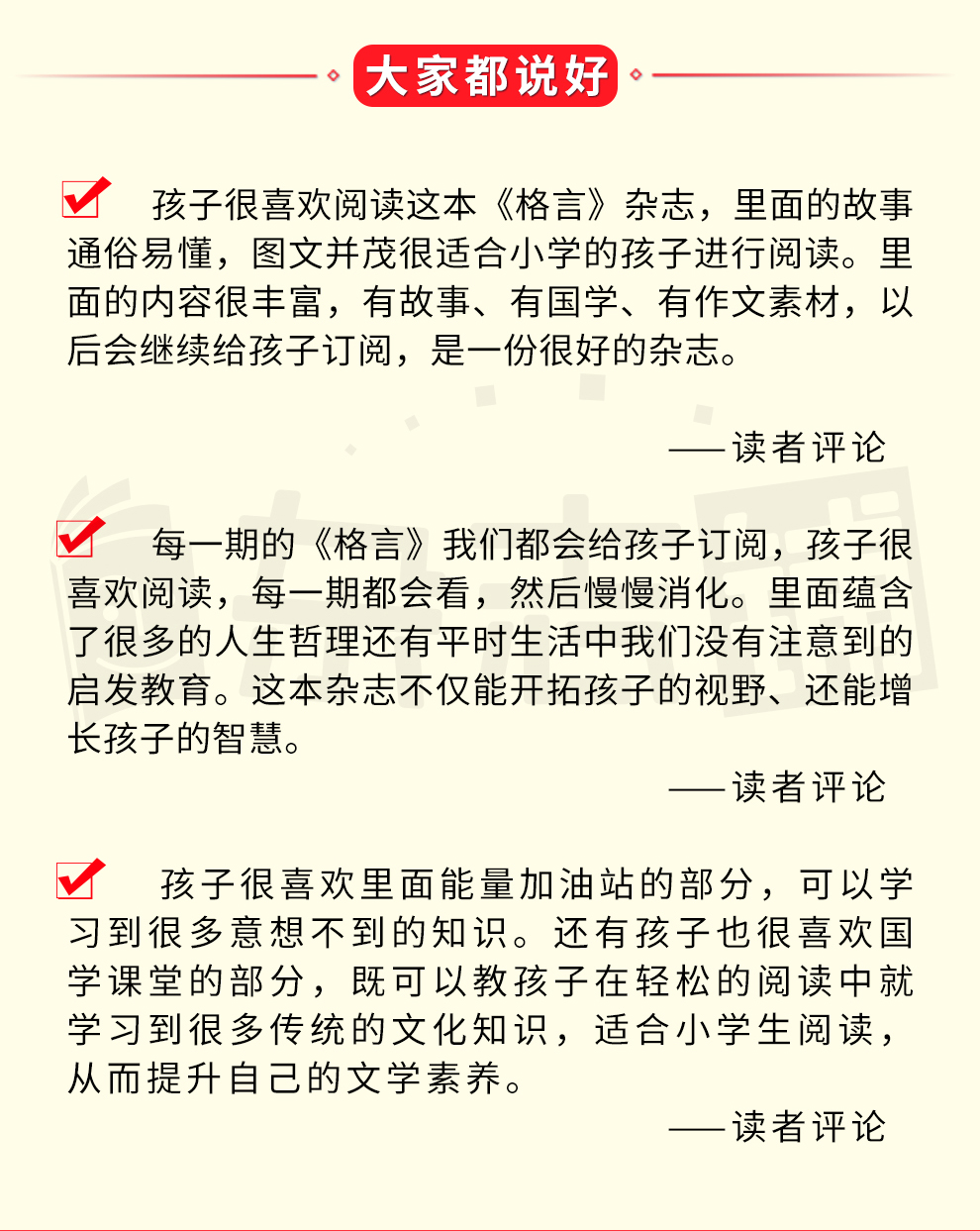 大家都说好

孩子很喜欢阅读这本《格言》杂志，里面的故事通俗易懂，图文并茂很适合小学的孩子进行阅读。里面的内容很丰富，有故事、有国学、有作文素材，以后会继续给孩子订阅，是一份很好的杂志。

——读者评论

每一期的《格言》我们都会给孩子订阅，孩子很喜欢阅读，每一期都会看，然后慢慢消化。里面蕴含了很多的人生哲理还有平时生活中我们没有注意到的启发教育。这本杂志不仅能开拓孩子的视野、还能增长孩子的智慧。

——读者评论

孩子很喜欢里面能量加油站的部分，可以学习到很多意想不到的知识。还有孩子也很喜欢国学课堂的部分，既可以教孩子在轻松的阅读中就学习到很多传统的文化知识，适合小学生阅读，从而提升自己的文学素养。

——读者评论